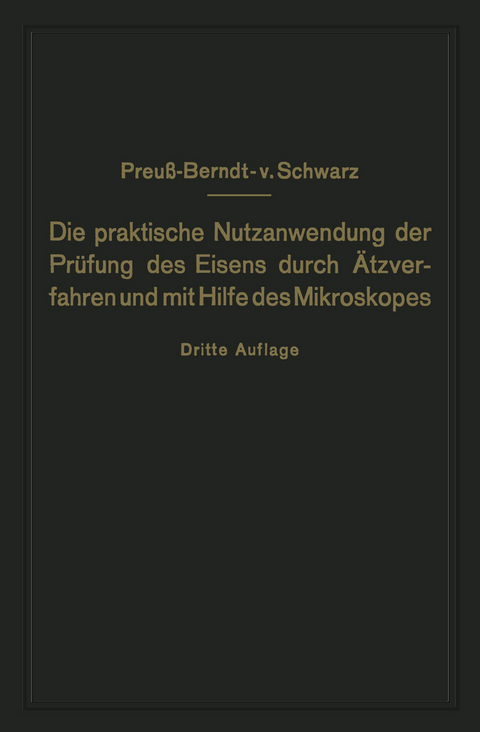 Preuß-Berndt-v. Schwarz

Die praktische Nutzanwendung der Prüfung des Eisens durch Ätzverfahren und mit Hilfe des Mikroskopes

Dritte Auflage